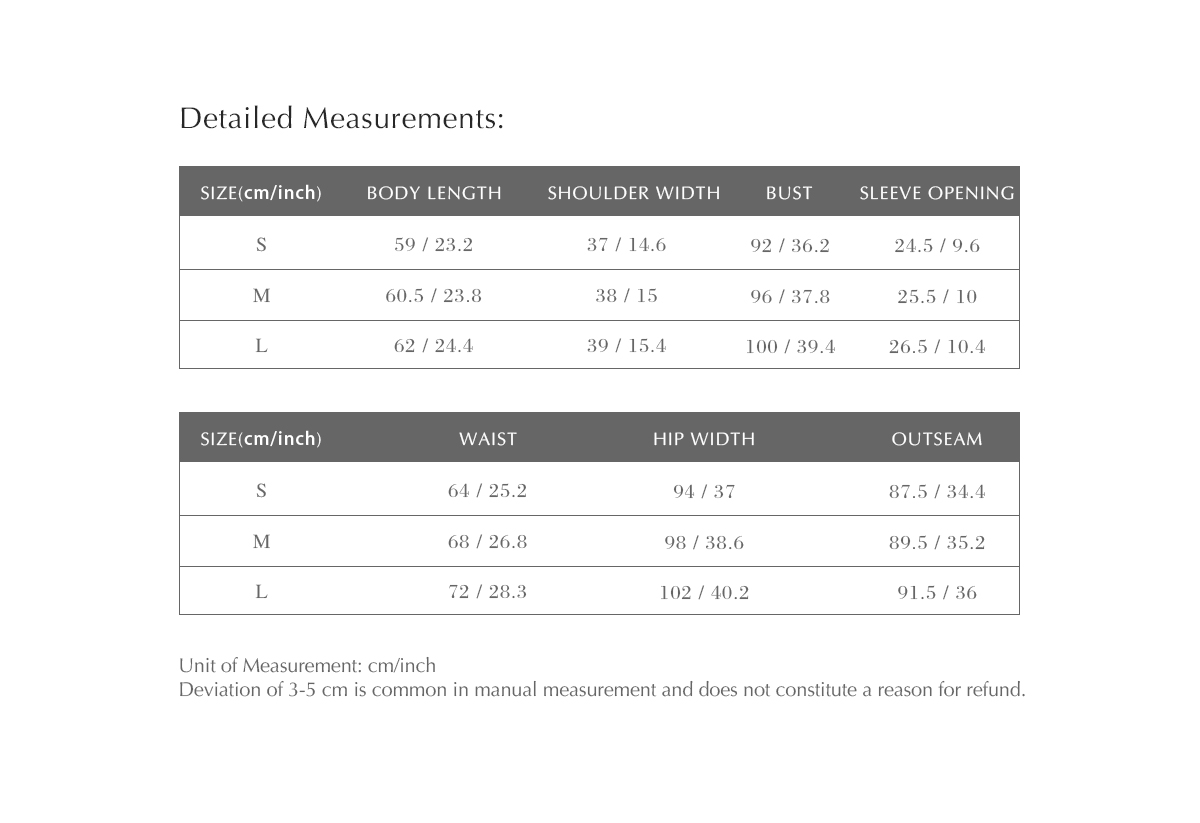 Detailed Measurements:

| SIZE(cm/inch) | BODY LENGTH | SHOULDER WIDTH | BUST | SLEEVE OPENING |
|---|---|---|---|---|
| S | 59 / 23.2 | 37 / 14.6 | 92 / 36.2 | 24.5 / 9.6 |
| M | 60.5 / 23.8 | 38 / 15 | 96 / 37.8 | 25.5 / 10 |
| L | 62 / 24.4 | 39 / 15.4 | 100 / 39.4 | 26.5 / 10.4 |

| SIZE(cm/inch) | WAIST | HIP WIDTH | OUTSEAM |
|---|---|---|---|
| S | 64 / 25.2 | 94 / 37 | 87.5 / 34.4 |
| M | 68 / 26.8 | 98 / 38.6 | 89.5 / 35.2 |
| L | 72 / 28.3 | 102 / 40.2 | 91.5 / 36 |

Unit of Measurement: cm/inch
Deviation of 3-5 cm is common in manual measurement and does not constitute a reason for refund.